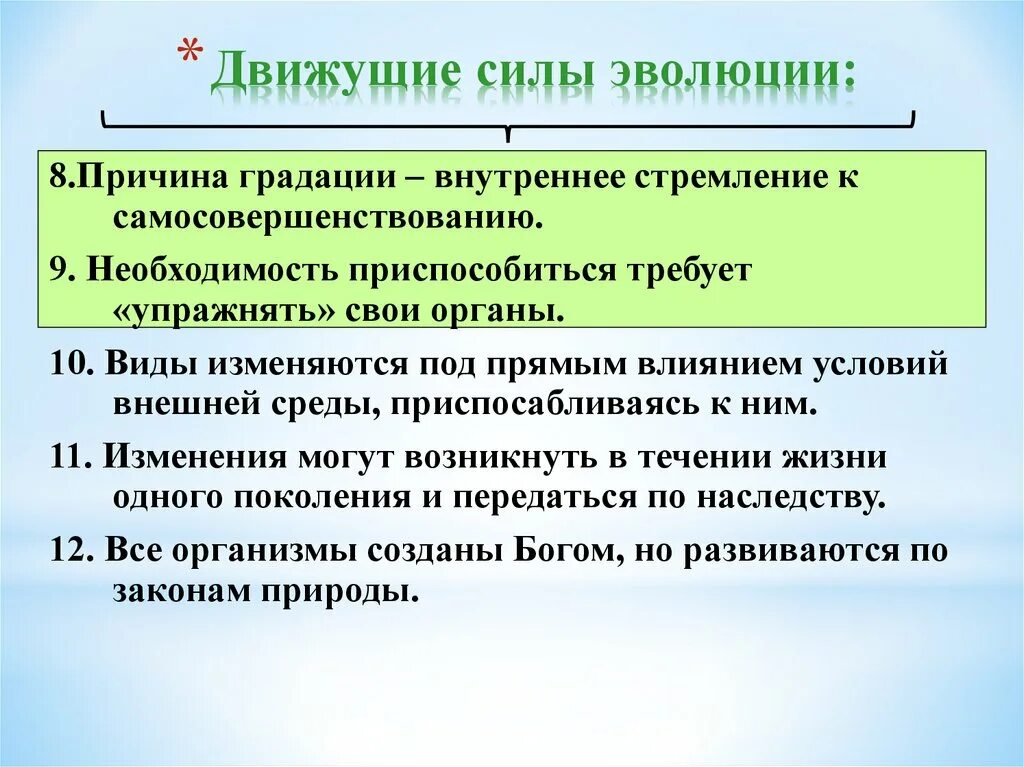 * Движущие силы эволюции:

8.Причина градации – внутреннее стремление к самосовершенствованию.

9. Необходимость приспособиться требует «упражнять» свои органы.

10. Виды изменяются под прямым влиянием условий внешней среды, приспосабливаясь к ним.

11. Изменения могут возникнуть в течении жизни одного поколения и передаться по наследству.

12. Все организмы созданы Богом, но развиваются по законам природы.